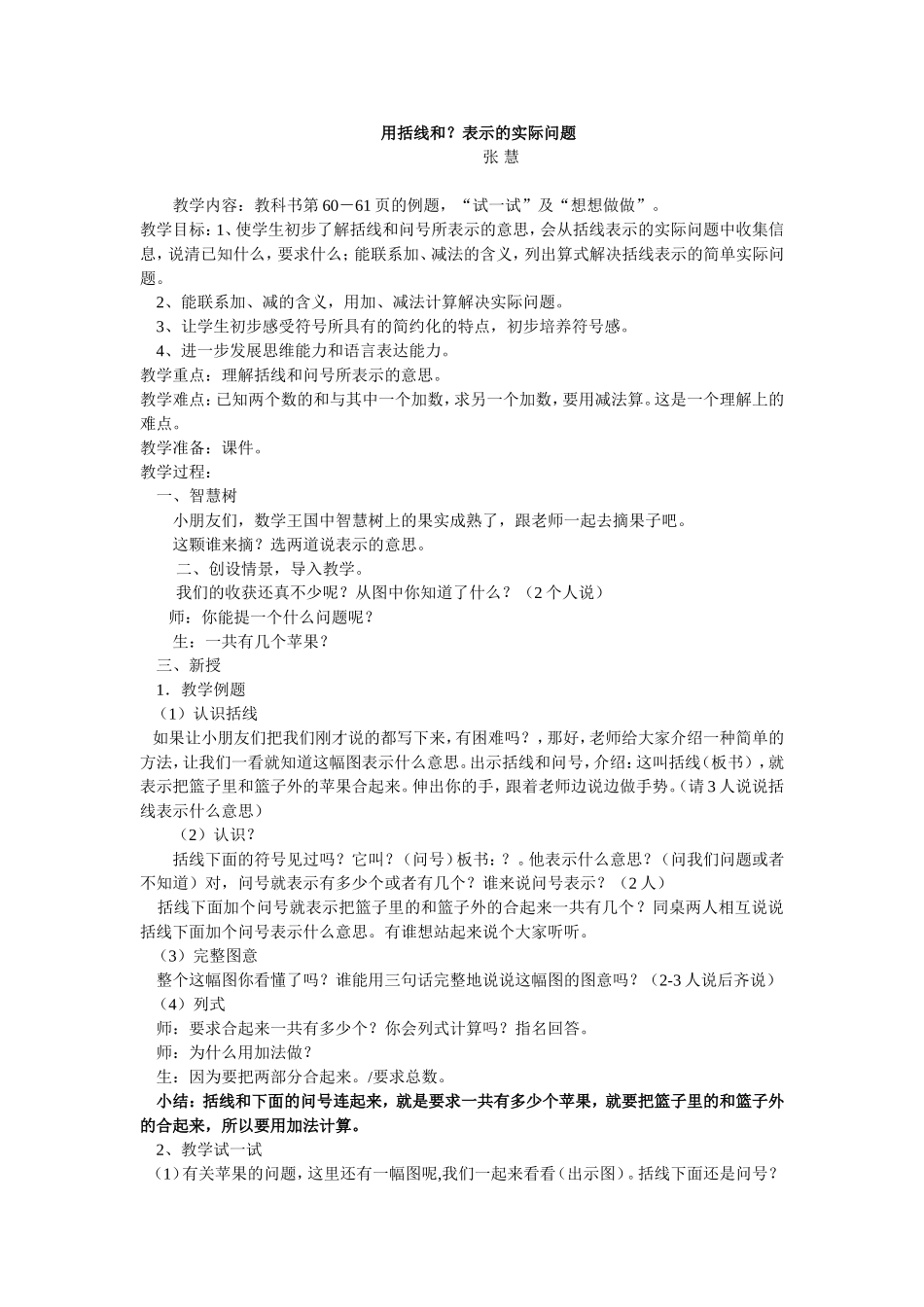 用括线和？表示的实际问题
张 慧

教学内容：教科书第60－61页的例题，“试一试”及“想想做做”。
教学目标：1、使学生初步了解括线和问号所表示的意思，会从括线表示的实际问题中收集信息，说清已知什么，要求什么；能联系加、减法的含义，列出算式解决括线表示的简单实际问题。
2、能联系加、减的含义，用加、减法计算解决实际问题。
3、让学生初步感受符号所具有的简约化的特点，初步培养符号感。
4、进一步发展思维能力和语言表达能力。
教学重点：理解括线和问号所表示的意思。
教学难点：已知两个数的和与其中一个加数，求另一个加数，要用减法算。这是一个理解上的难点。
教学准备：课件。
教学过程：
一、智慧树
小朋友们，数学王国中智慧树上的果实成熟了，跟老师一起去摘果子吧。
这颗谁来摘？选两道说表示的意思。
二、创设情景，导入教学。
我们的收获还真不少呢？从图中你知道了什么？（2个人说）
师：你能提一个什么问题呢？
生：一共有几个苹果？
三、新授
1．教学例题
（1）认识括线
如果让小朋友们把我们刚才说的都写下来，有困难吗？，那好，老师给大家介绍一种简单的方法，让我们一看就知道这幅图表示什么意思。出示括线和问号，介绍：这叫括线（板书），就表示把篮子里和篮子外的苹果合起来。伸出你的手，跟着老师边说边做手势。（请3人说说括线表示什么意思）
（2）认识？
括线下面的符号见过吗？它叫？（问号）板书：？。他表示什么意思？（问我们问题或者不知道）对，问号就表示有多少个或者有几个？谁来说问号表示？（2人）
括线下面加个问号就表示把篮子里的和篮子外的合起来一共有几个？同桌两人相互说说括线下面加个问号表示什么意思。有谁想站起来说个大家听听。
（3）完整图意
整个这幅图你看懂了吗？谁能用三句话完整地说说这幅图的图意吗？（2-3人说后齐说）
（4）列式
师：要求合起来一共有多少个？你会列式计算吗？指名回答。
师：为什么用加法做？
生：因为要把两部分合起来。/要求总数。
小结：括线和下面的问号连起来，就是要求一共有多少个苹果，就要把篮子里的和篮子外的合起来，所以要用加法计算。
2、教学试一试
（1）有关苹果的问题，这里还有一幅图呢,我们一起来看看（出示图）。括线下面还是问号？